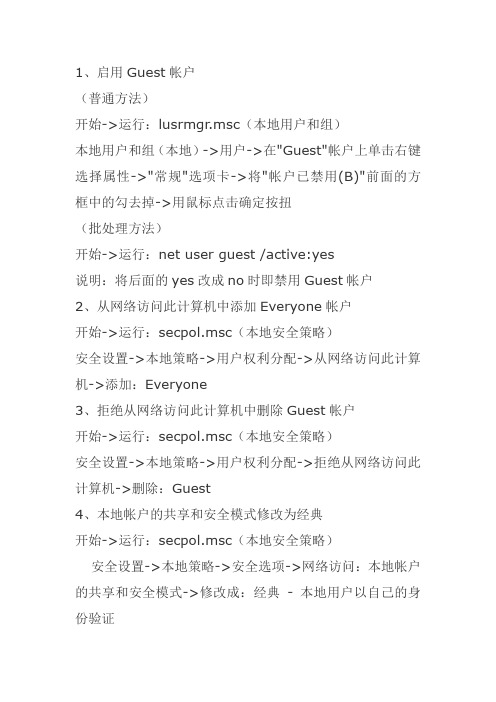 1、启用 Guest 帐户
（普通方法）
开始->运行：lusrmgr.msc（本地用户和组）
本地用户和组（本地）->用户->在"Guest"帐户上单击右键选择属性->"常规"选项卡->将"帐户已禁用(B)"前面的方框中的勾去掉->用鼠标点击确定按扭
（批处理方法）
开始->运行：net user guest /active:yes
说明：将后面的 yes 改成 no 时即禁用 Guest 帐户
2、从网络访问此计算机中添加 Everyone 帐户
开始->运行：secpol.msc（本地安全策略）
安全设置->本地策略->用户权利分配->从网络访问此计算机->添加：Everyone
3、拒绝从网络访问此计算机中删除 Guest 帐户
开始->运行：secpol.msc（本地安全策略）
安全设置->本地策略->用户权利分配->拒绝从网络访问此计算机->删除：Guest
4、本地帐户的共享和安全模式修改为经典
开始->运行：secpol.msc（本地安全策略）
安全设置->本地策略->安全选项->网络访问：本地帐户的共享和安全模式->修改成：经典 - 本地用户以自己的身份验证